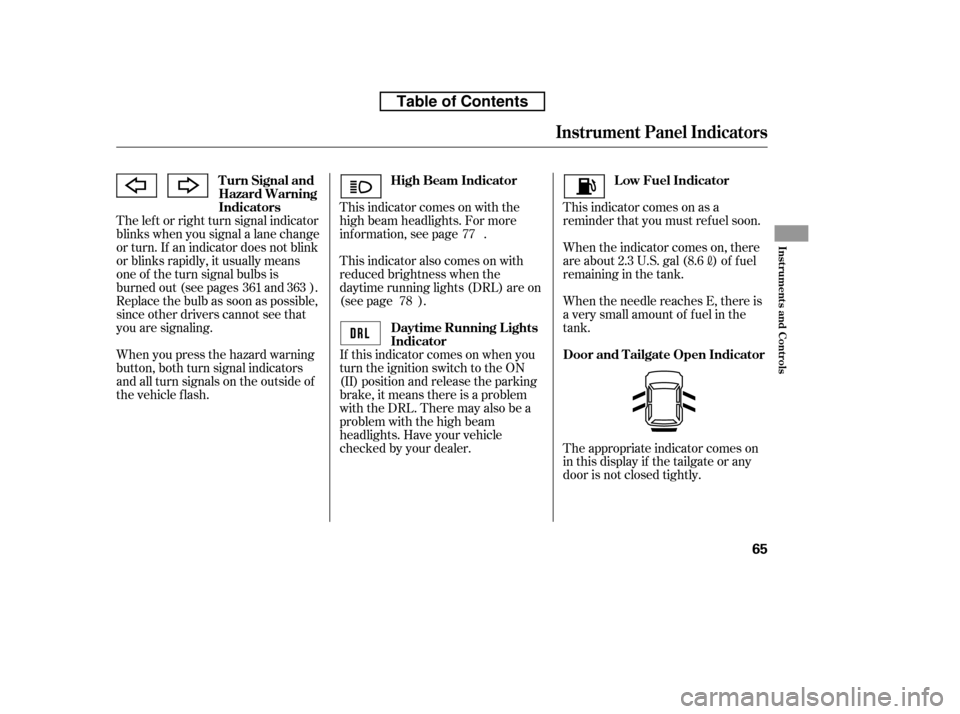 Table of Contents

Instrument Panel Indicators

Turn Signal and Hazard Warning Indicators

The left or right turn signal indicator blinks when you signal a lane change or turn. If an indicator does not blink or blinks rapidly, it usually means one of the turn signal bulbs is burned out (see pages 361 and 363 ). Replace the bulb as soon as possible, since other drivers cannot see that you are signaling.

When you press the hazard warning button, both turn signal indicators and all turn signals on the outside of the vehicle flash.

High Beam Indicator

This indicator comes on with the high beam headlights. For more information, see page 77 .

This indicator also comes on with reduced brightness when the daytime running lights (DRL) are on (see page 78 ).

DRL

Daytime Running Lights Indicator

If this indicator comes on when you turn the ignition switch to the ON (II) position and release the parking brake, it means there is a problem with the DRL. There may also be a problem with the high beam headlights. Have your vehicle checked by your dealer.

Low Fuel Indicator

This indicator comes on as a reminder that you must refuel soon.

When the indicator comes on, there are about 2.3 U.S. gal (8.6 ℓ) of fuel remaining in the tank.

When the needle reaches E, there is a very small amount of fuel in the tank.

Door and Tailgate Open Indicator

The appropriate indicator comes on in this display if the tailgate or any door is not closed tightly.

Instruments and Controls

65

carmanualsonline.info